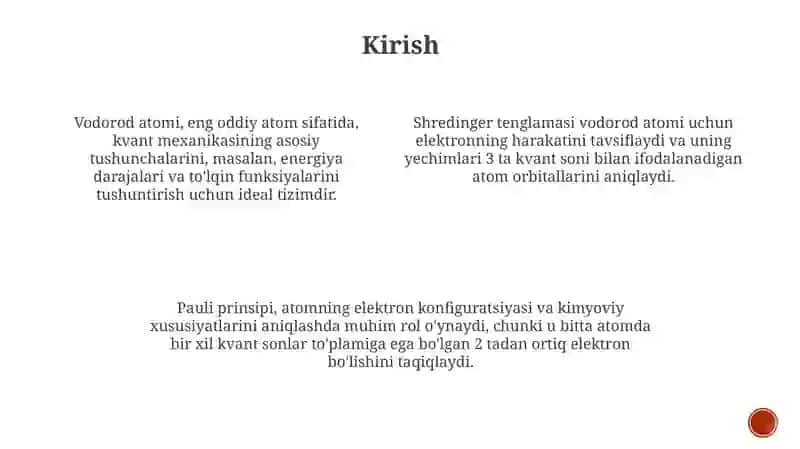 Kirish

Vodorod atomi, eng oddiy atom sifatida, kvant mexanikasining asosiy tushunchalarini, masalan, energiya darajalari va to'lqin funksiyalarini tushuntirish uchun ideal tizimdir.

Shredinger tenglamasi vodorod atomi uchun elektronning harakatini tavsiflaydi va uning yechimlari 3 ta kvant soni bilan ifodalanadigan atom orbitallarini aniqlaydi.

Pauli prinsipi, atomning elektron konfiguratsiyasi va kimyoviy xususiyatlarini aniqlashda muhim rol o'ynaydi, chunki u bitta atomda bir xil kvant sonlar to'plamiga ega bo'lgan 2 tadan ortiq elektron bo'lishini taqiqlaydi.